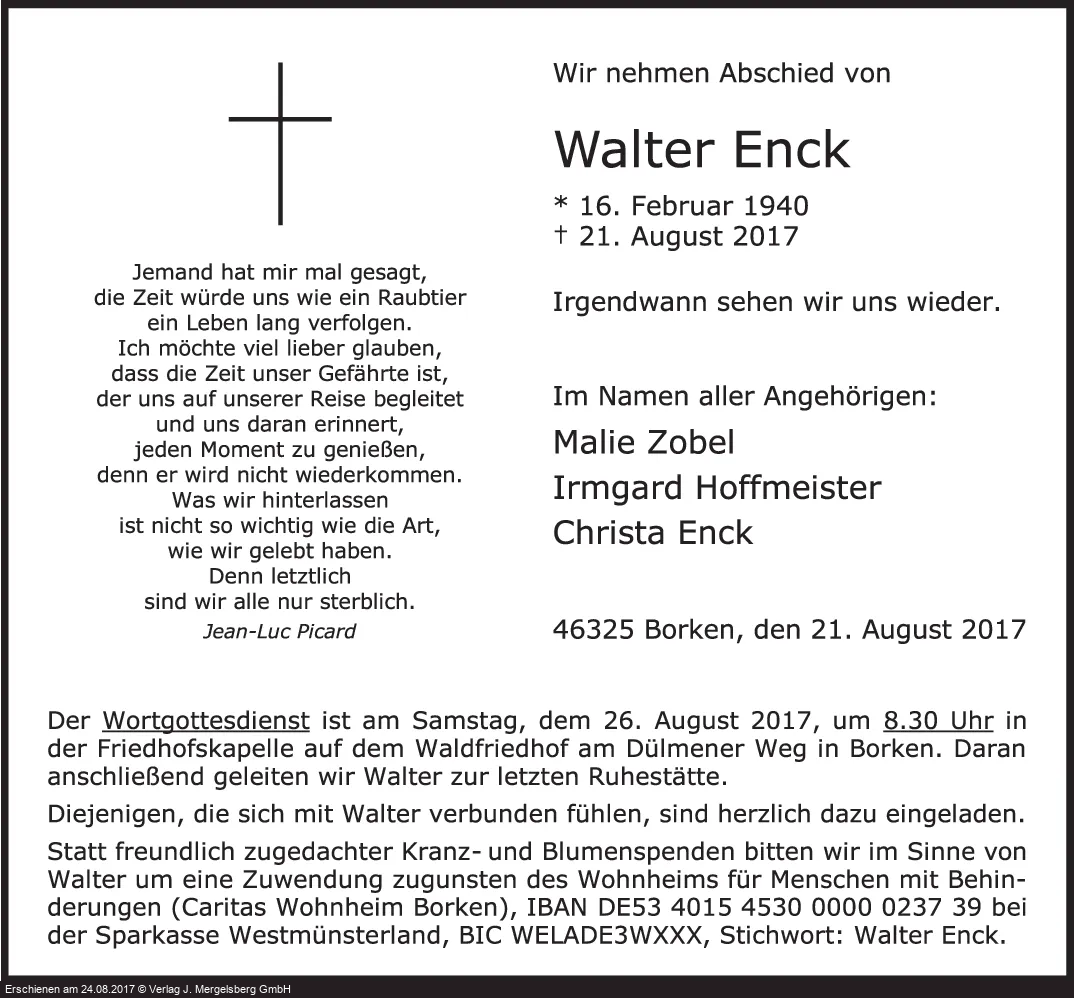 Jemand hat mir mal gesagt,
die Zeit würde uns wie ein Raubtier
ein Leben lang verfolgen.
Ich möchte viel lieber glauben,
dass die Zeit unser Gefährte ist,
der uns auf unserer Reise begleitet
und uns daran erinnert,
jeden Moment zu genießen,
denn er wird nicht wiederkommen.
Was wir hinterlassen
ist nicht so wichtig wie die Art,
wie wir gelebt haben.
Denn letztlich
sind wir alle nur sterblich.
Jean-Luc Picard

Wir nehmen Abschied von

Walter Enck

* 16. Februar 1940
† 21. August 2017

Irgendwann sehen wir uns wieder.

Im Namen aller Angehörigen:
Malie Zobel
Irmgard Hoffmeister
Christa Enck

46325 Borken, den 21. August 2017

Der Wortgottesdienst ist am Samstag, dem 26. August 2017, um 8.30 Uhr in der Friedhofskapelle auf dem Waldfriedhof am Dülmener Weg in Borken. Daran anschließend geleiten wir Walter zur letzten Ruhestätte.

Diejenigen, die sich mit Walter verbunden fühlen, sind herzlich dazu eingeladen.

Statt freundlich zugedachter Kranz- und Blumenspenden bitten wir im Sinne von Walter um eine Zuwendung zugunsten des Wohnheims für Menschen mit Behinderungen (Caritas Wohnheim Borken), IBAN DE53 4015 4530 0000 0237 39 bei der Sparkasse Westmünsterland, BIC WELADE3WXXX, Stichwort: Walter Enck.

Erschienen am 24.08.2017 © Verlag J. Mergelsberg GmbH